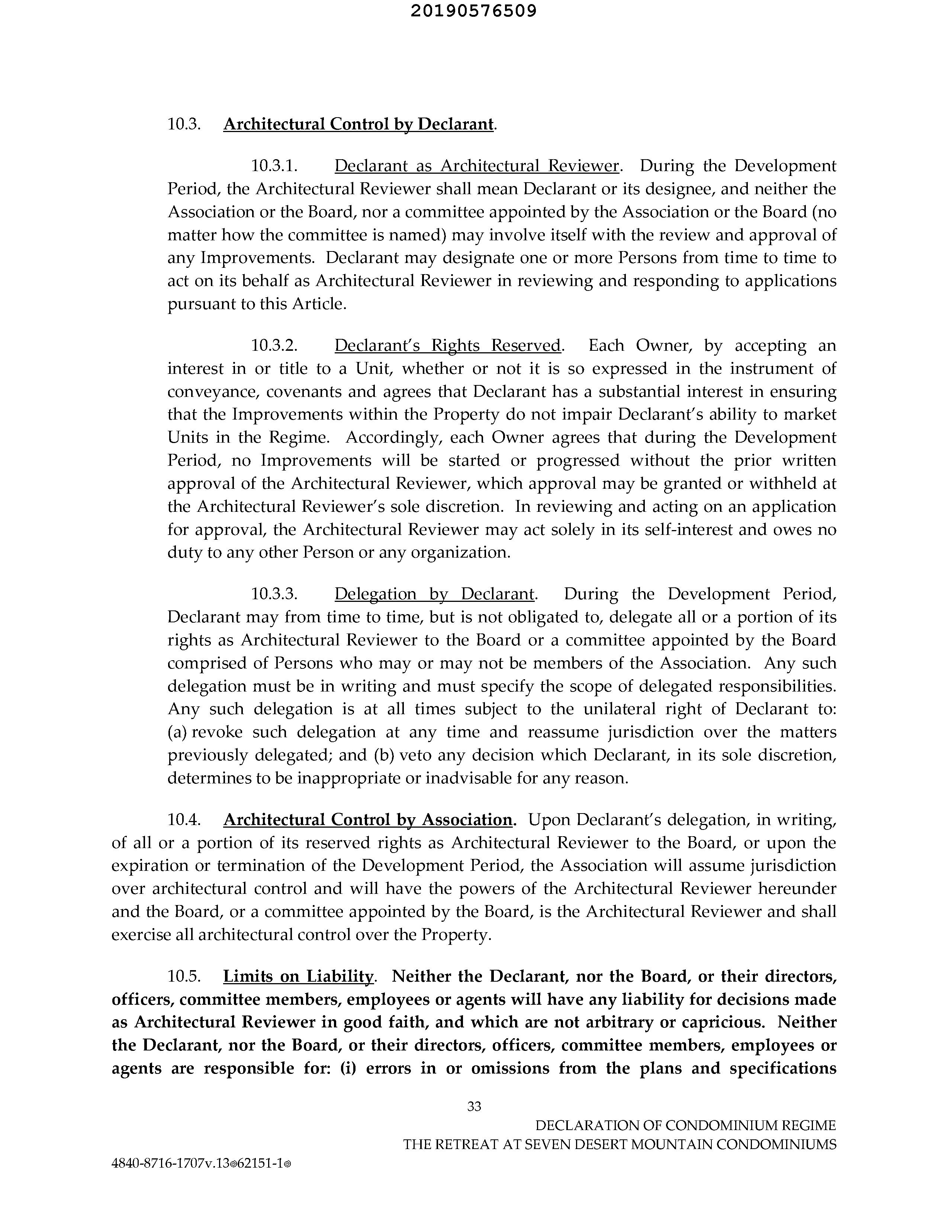 20190576509

10.3. Architectural Control by Declarant.

10.3.1. Declarant as Architectural Reviewer. During the Development Period, the Architectural Reviewer shall mean Declarant or its designee, and neither the Association or the Board, nor a committee appointed by the Association or the Board (no matter how the committee is named) may involve itself with the review and approval of any Improvements. Declarant may designate one or more Persons from time to time to act on its behalf as Architectural Reviewer in reviewing and responding to applications pursuant to this Article.

10.3.2. Declarant's Rights Reserved. Each Owner, by accepting an interest in or title to a Unit, whether or not it is so expressed in the instrument of conveyance, covenants and agrees that Declarant has a substantial interest in ensuring that the Improvements within the Property do not impair Declarant's ability to market Units in the Regime. Accordingly, each Owner agrees that during the Development Period, no Improvements will be started or progressed without the prior written approval of the Architectural Reviewer, which approval may be granted or withheld at the Architectural Reviewer's sole discretion. In reviewing and acting on an application for approval, the Architectural Reviewer may act solely in its self-interest and owes no duty to any other Person or any organization.

10.3.3. Delegation by Declarant. During the Development Period, Declarant may from time to time, but is not obligated to, delegate all or a portion of its rights as Architectural Reviewer to the Board or a committee appointed by the Board comprised of Persons who may or may not be members of the Association. Any such delegation must be in writing and must specify the scope of delegated responsibilities. Any such delegation is at all times subject to the unilateral right of Declarant to: (a) revoke such delegation at any time and reassume jurisdiction over the matters previously delegated; and (b) veto any decision which Declarant, in its sole discretion, determines to be inappropriate or inadvisable for any reason.

10.4. Architectural Control by Association. Upon Declarant's delegation, in writing, of all or a portion of its reserved rights as Architectural Reviewer to the Board, or upon the expiration or termination of the Development Period, the Association will assume jurisdiction over architectural control and will have the powers of the Architectural Reviewer hereunder and the Board, or a committee appointed by the Board, is the Architectural Reviewer and shall exercise all architectural control over the Property.

10.5. Limits on Liability. Neither the Declarant, nor the Board, or their directors, officers, committee members, employees or agents will have any liability for decisions made as Architectural Reviewer in good faith, and which are not arbitrary or capricious. Neither the Declarant, nor the Board, or their directors, officers, committee members, employees or agents are responsible for: (i) errors in or omissions from the plans and specifications

33

DECLARATION OF CONDOMINIUM REGIME
THE RETREAT AT SEVEN DESERT MOUNTAIN CONDOMINIUMS

4840-8716-1707v.13®62151-1®